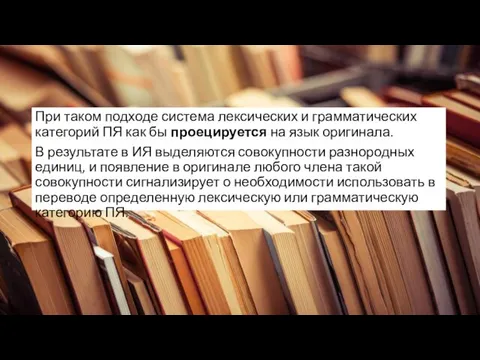 При таком подходе система лексических и грамматических категорий ПЯ как бы проецируется на язык оригинала.

В результате в ИЯ выделяются совокупности разнородных единиц, и появление в оригинале любого члена такой совокупности сигнализирует о необходимости использовать в переводе определенную лексическую или грамматическую категорию ПЯ.